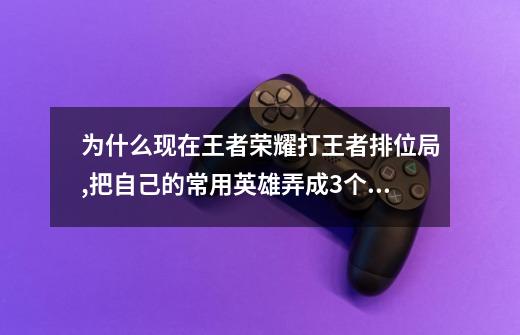 为什么现在王者荣耀打王者排位局,把自己的常用英雄弄成3个...